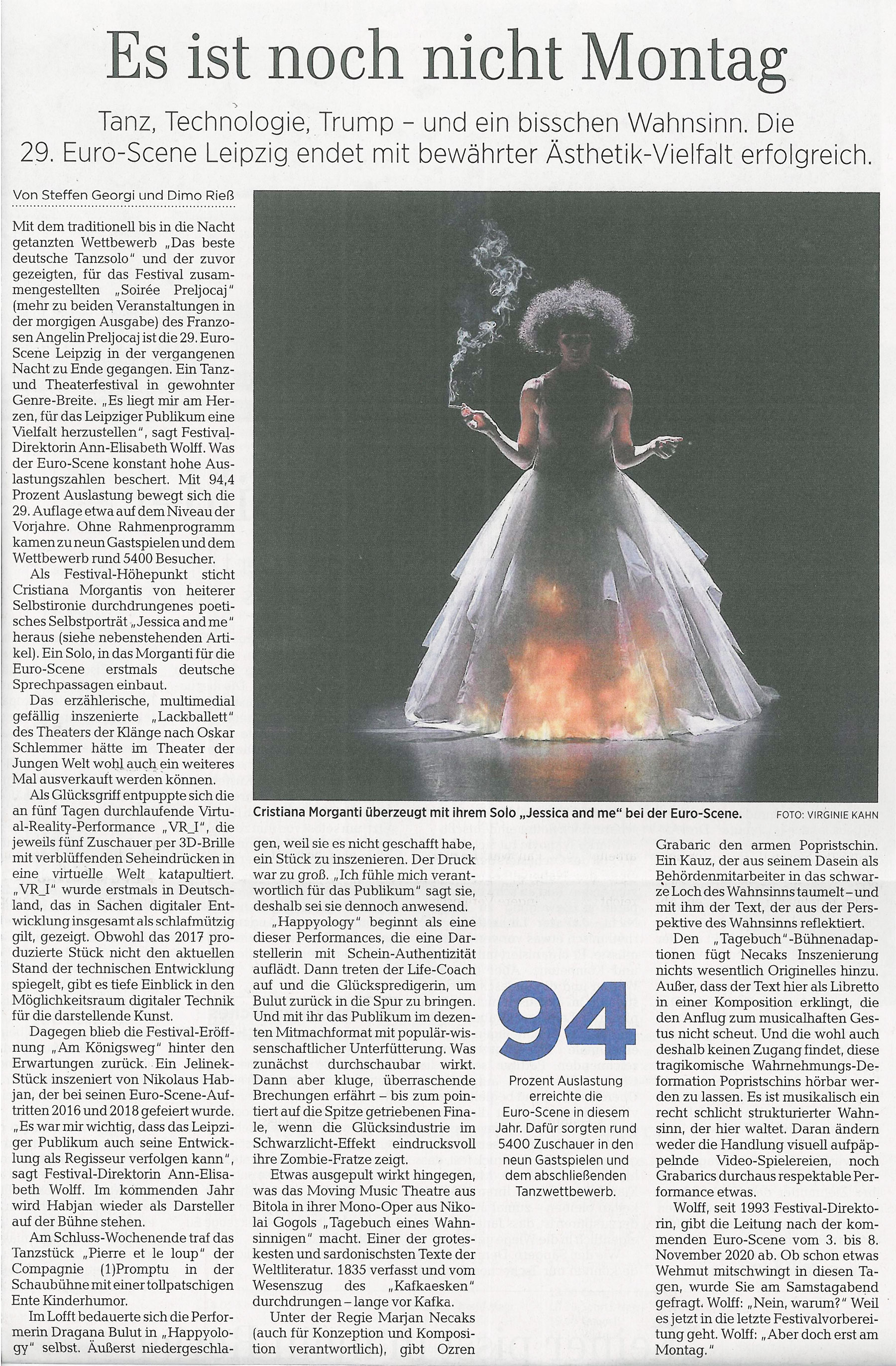 Es ist noch nicht Montag

Tanz, Technologie, Trump – und ein bisschen Wahnsinn. Die 29. Euro-Scene Leipzig endet mit bewährter Ästhetik-Vielfalt erfolgreich.

Von Steffen Georgi und Dimo Rieß

Mit dem traditionell bis in die Nacht getanzten Wettbewerb „Das beste deutsche Tanzsolo" und der zuvor gezeigten, für das Festival zusammengestellten „Soirée Preljocaj" (mehr zu beiden Veranstaltungen in der morgigen Ausgabe) des Franzosen Angelin Preljocaj ist die 29. Euro-Scene Leipzig in der vergangenen Nacht zu Ende gegangen. Ein Tanz- und Theaterfestival in gewohnter Genre-Breite. „Es liegt mir am Herzen, für das Leipziger Publikum eine Vielfalt herzustellen", sagt Festival-Direktorin Ann-Elisabeth Wolff. Was der Euro-Scene konstant hohe Auslastungszahlen beschert. Mit 94,4 Prozent Auslastung bewegt sich die 29. Auflage etwa auf dem Niveau der Vorjahre. Ohne Rahmenprogramm kamen zu neun Gastspielen und dem Wettbewerb rund 5400 Besucher.

Als Festival-Höhepunkt sticht Cristiana Morgantis von heiterer Selbstironie durchdrungenes poetisches Selbstporträt „Jessica and me" heraus (siehe nebenstehenden Artikel). Ein Solo, in das Morganti für die Euro-Scene erstmals deutsche Sprechpassagen einbaut.

Das erzählerische, multimedial gefällig inszenierte „Lackballett" des Theaters der Klänge nach Oskar Schlemmer hätte im Theater der Jungen Welt wohl auch ein weiteres Mal ausverkauft werden können.

Als Glücksgriff entpuppte sich die an fünf Tagen durchlaufende Virtual-Reality-Performance „VR_I", die jeweils fünf Zuschauer per 3D-Brille mit verblüffenden Seheindrücken in eine virtuelle Welt katapultiert. „VR_I" wurde erstmals in Deutschland, das in Sachen digitaler Entwicklung insgesamt als schlafmützig gilt, gezeigt. Obwohl das 2017 produzierte Stück nicht den aktuellen Stand der technischen Entwicklung spiegelt, gibt es tiefe Einblick in den Möglichkeitsraum digitaler Technik für die darstellende Kunst.

Dagegen blieb die Festival-Eröffnung „Am Königsweg" hinter den Erwartungen zurück. Ein Jelinek-Stück inszeniert von Nikolaus Habjan, der bei seinen Euro-Scene-Auftritten 2016 und 2018 gefeiert wurde. „Es war mir wichtig, dass das Leipziger Publikum auch seine Entwicklung als Regisseur verfolgen kann", sagt Festival-Direktorin Ann-Elisabeth Wolff. Im kommenden Jahr wird Habjan wieder als Darsteller auf der Bühne stehen.

Am Schluss-Wochenende traf das Tanzstück „Pierre et le loup" der Compagnie (1)Promptu in der Schaubühne mit einer tollpatschigen Ente Kinderhumor.

Im Lofft bedauerte sich die Performerin Dragana Bulut in „Happyology" selbst. Äußerst niedergeschlagen, weil sie es nicht geschafft habe, ein Stück zu inszenieren. Der Druck war zu groß. „Ich fühle mich verantwortlich für das Publikum" sagt sie, deshalb sei sie dennoch anwesend.

„Happyology" beginnt als eine dieser Performances, die eine Darstellerin mit Schein-Authentizität auflädt. Dann treten der Life-Coach auf und die Glückspredigerin, um Bulut zurück in die Spur zu bringen. Und mit ihr das Publikum im dezenten Mitmachformat mit populär-wissenschaftlicher Unterfütterung. Was zunächst durchschaubar wirkt. Dann aber kluge, überraschende Brechungen erfährt – bis zum pointiert auf die Spitze getriebenen Finale, wenn die Glücksindustrie im Schwarzlicht-Effekt eindrucksvoll ihre Zombie-Fratze zeigt.

Etwas ausgepult wirkt hingegen, was das Moving Music Theatre aus Bitola in ihrer Mono-Oper aus Nikolai Gogols „Tagebuch eines Wahnsinnigen" macht. Einer der groteskesten und sardonischsten Texte der Weltliteratur. 1835 verfasst und vom Wesenszug des „Kafkaesken" durchdrungen – lange vor Kafka.

Unter der Regie Marjan Necaks (auch für Konzeption und Komposition verantwortlich), gibt Ozren Grabaric den armen Popristschin. Ein Kauz, der aus seinem Dasein als Behördenmitarbeiter in das schwarze Loch des Wahnsinns taumelt – und mit ihm der Text, der aus der Perspektive des Wahnsinns reflektiert.

Den „Tagebuch"-Bühnenadaptionen fügt Necaks Inszenierung nichts wesentlich Originelles hinzu. Außer, dass der Text hier als Libretto in einer Komposition erklingt, die den Anflug zum musicalhaften Gestus nicht scheut. Und die wohl auch deshalb keinen Zugang findet, diese tragikomische Wahrnehmungs-Deformation Popristschins hörbar werden zu lassen. Es ist musikalisch ein recht schlicht strukturierter Wahnsinn, der hier waltet. Daran ändern weder die Handlung visuell aufpäppelnde Video-Spielereien, noch Grabarics durchaus respektable Performance etwas.

Wolff, seit 1993 Festival-Direktorin, gibt die Leitung nach der kommenden Euro-Scene vom 3. bis 8. November 2020 ab. Ob schon etwas Wehmut mitschwingt in diesen Tagen, wurde Sie am Samstagabend gefragt. Wolff: „Nein, warum?" Weil es jetzt in die letzte Festivalvorbereitung geht. Wolff: „Aber doch erst am Montag."

Cristiana Morganti überzeugt mit ihrem Solo „Jessica and me" bei der Euro-Scene. FOTO: VIRGINIE KAHN

94
Prozent Auslastung erreichte die Euro-Scene in diesem Jahr. Dafür sorgten rund 5400 Zuschauer in den neun Gastspielen und dem abschließenden Tanzwettbewerb.